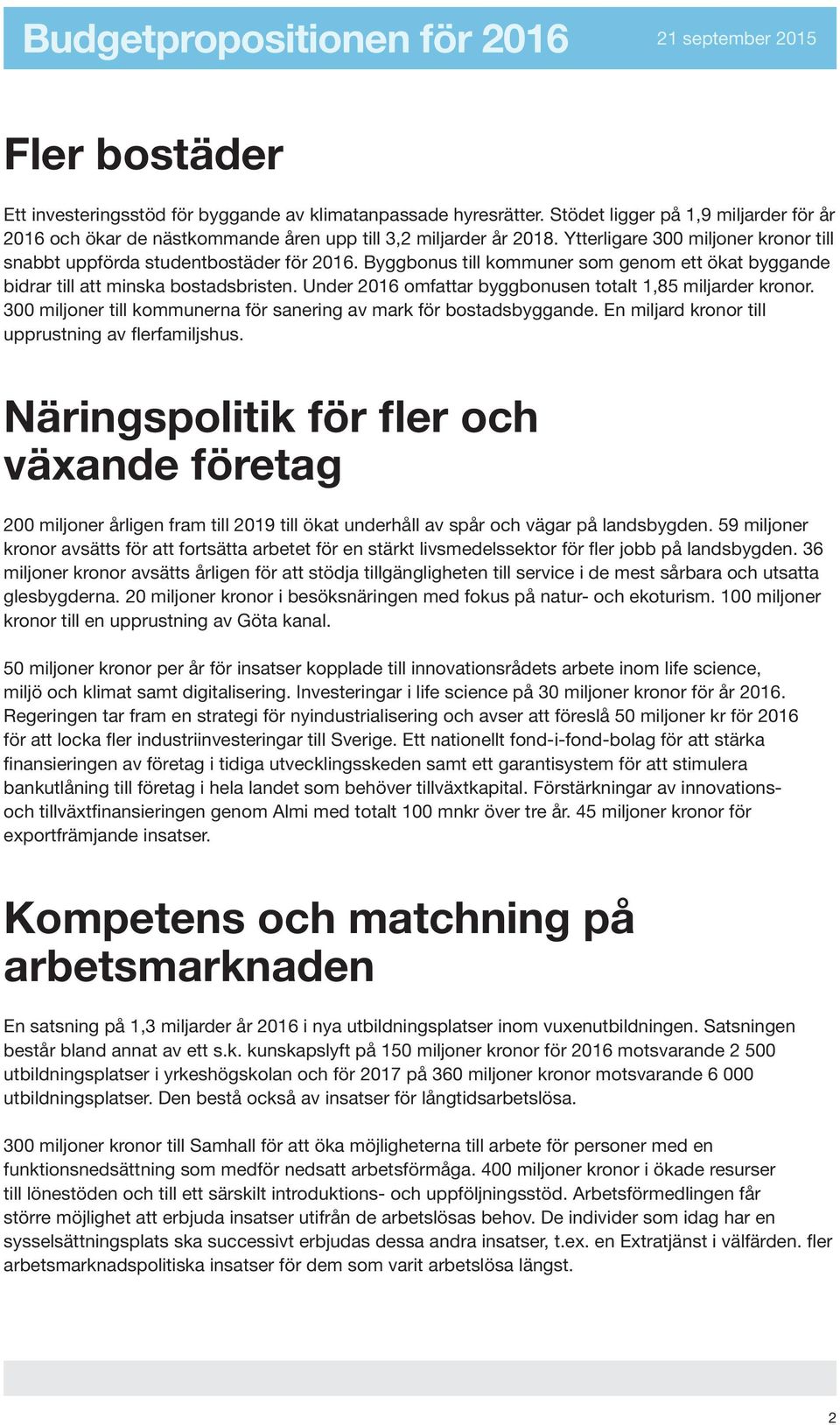 Budgetpropositionen för 2016

21 september 2015

Fler bostäder

Ett investeringsstöd för byggande av klimatanpassade hyresrätter. Stödet ligger på 1,9 miljarder för år 2016 och ökar de nästkommande åren upp till 3,2 miljarder år 2018. Ytterligare 300 miljoner kronor till snabbt uppförda studentbostäder för 2016. Byggbonus till kommuner som genom ett ökat byggande bidrar till att minska bostadsbristen. Under 2016 omfattar byggbonusen totalt 1,85 miljarder kronor. 300 miljoner till kommunerna för sanering av mark för bostadsbyggande. En miljard kronor till upprustning av flerfamiljshus.

Näringspolitik för fler och växande företag

200 miljoner årligen fram till 2019 till ökat underhåll av spår och vägar på landsbygden. 59 miljoner kronor avsätts för att fortsätta arbetet för en stärkt livsmedelssektor för fler jobb på landsbygden. 36 miljoner kronor avsätts årligen för att stödja tillgängligheten till service i de mest sårbara och utsatta glesbygderna. 20 miljoner kronor i besöksnäringen med fokus på natur- och ekoturism. 100 miljoner kronor till en upprustning av Göta kanal.

50 miljoner kronor per år för insatser kopplade till innovationsrådets arbete inom life science, miljö och klimat samt digitalisering. Investeringar i life science på 30 miljoner kronor för år 2016. Regeringen tar fram en strategi för nyindustrialisering och avser att föreslå 50 miljoner kr för 2016 för att locka fler industriinvesteringar till Sverige. Ett nationellt fond-i-fond-bolag för att stärka finansieringen av företag i tidiga utvecklingsskeden samt ett garantisystem för att stimulera bankutlåning till företag i hela landet som behöver tillväxtkapital. Förstärkningar av innovations- och tillväxtfinansieringen genom Almi med totalt 100 mnkr över tre år. 45 miljoner kronor för exportfrämjande insatser.

Kompetens och matchning på arbetsmarknaden

En satsning på 1,3 miljarder år 2016 i nya utbildningsplatser inom vuxenutbildningen. Satsningen består bland annat av ett s.k. kunskapslyft på 150 miljoner kronor för 2016 motsvarande 2 500 utbildningsplatser i yrkeshögskolan och för 2017 på 360 miljoner kronor motsvarande 6 000 utbildningsplatser. Den bestå också av insatser för långtidsarbetslösa.

300 miljoner kronor till Samhall för att öka möjligheterna till arbete för personer med en funktionsnedsättning som medför nedsatt arbetsförmåga. 400 miljoner kronor i ökade resurser till lönestöden och till ett särskilt introduktions- och uppföljningsstöd. Arbetsförmedlingen får större möjlighet att erbjuda insatser utifrån de arbetslösas behov. De individer som idag har en sysselsättningsplats ska successivt erbjudas dessa andra insatser, t.ex. en Extratjänst i välfärden. fler arbetsmarknadspolitiska insatser för dem som varit arbetslösa längst.

2